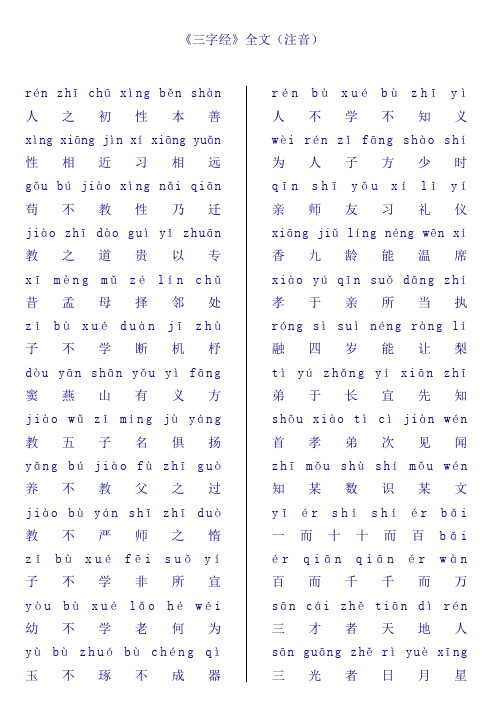 《三字经》全文（注音）

rén zhī chū xìng běn shàn
人 之 初 性 本 善
xìng xiāng jìn xí xiāng yuǎn
性 相 近 习 相 远
gǒu bú jiào xìng nǎi qiān
苟 不 教 性 乃 迁
jiào zhī dào guì yǐ zhuān
教 之 道 贵 以 专
xī mèng mǔ zé lín chǔ
昔 孟 母 择 邻 处
zǐ bù xué duàn jī zhù
子 不 学 断 机 杼
dòu yān shān yǒu yì fāng
窦 燕 山 有 义 方
jiào wǔ zǐ míng jù yáng
教 五 子 名 俱 扬
yǎng bú jiào fù zhī guò
养 不 教 父 之 过
jiào bù yán shī zhī duò
教 不 严 师 之 惰
zǐ bù xué fēi suǒ yí
子 不 学 非 所 宜
yòu bù xué lǎo hé wéi
幼 不 学 老 何 为
yù bù zhuó bù chéng qì
玉 不 琢 不 成 器

rén bù xué bù zhī yì
人 不 学 不 知 义
wèi rén zǐ fāng shào shí
为 人 子 方 少 时
qīn shī yǒu xí lǐ yí
亲 师 友 习 礼 仪
xiāng jiǔ líng néng wēn xí
香 九 龄 能 温 席
xiào yú qīn suǒ dāng zhí
孝 于 亲 所 当 执
róng sì suì néng ràng lí
融 四 岁 能 让 梨
tì yú zhǎng yí xiān zhī
弟 于 长 宜 先 知
shǒu xiào tì cì jiàn wén
首 孝 弟 次 见 闻
zhī mǒu shù shí mǒu wén
知 某 数 识 某 文
yī ér shí shí ér bǎi
一 而 十 十 而 百 bǎi
ér qiān qiān ér wàn
百 而 千 千 而 万
sān cái zhě tiān dì rén
三 才 者 天 地 人
sān guāng zhě rì yuè xīng
三 光 者 日 月 星